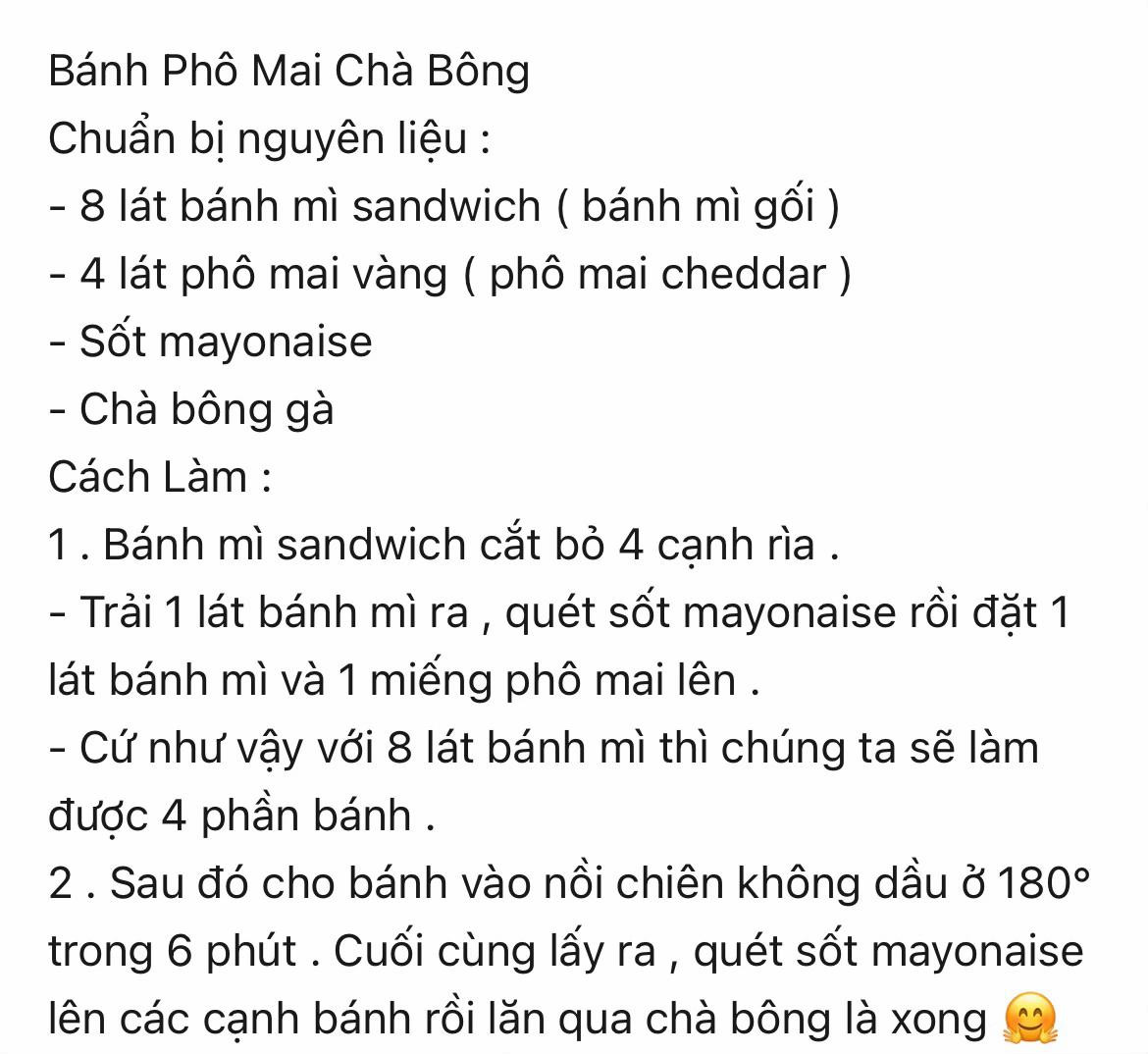 Bánh Phô Mai Chà Bông
Chuẩn bị nguyên liệu :
- 8 lát bánh mì sandwich ( bánh mì gối )
- 4 lát phô mai vàng ( phô mai cheddar )
- Sốt mayonaise
- Chà bông gà
Cách Làm :
1 . Bánh mì sandwich cắt bỏ 4 cạnh rìa .
- Trải 1 lát bánh mì ra , quét sốt mayonaise rồi đặt 1 lát bánh mì và 1 miếng phô mai lên .
- Cứ như vậy với 8 lát bánh mì thì chúng ta sẽ làm được 4 phần bánh .
2 . Sau đó cho bánh vào nồi chiên không dầu ở 180° trong 6 phút . Cuối cùng lấy ra , quét sốt mayonaise lên các cạnh bánh rồi lăn qua chà bông là xong 🤗